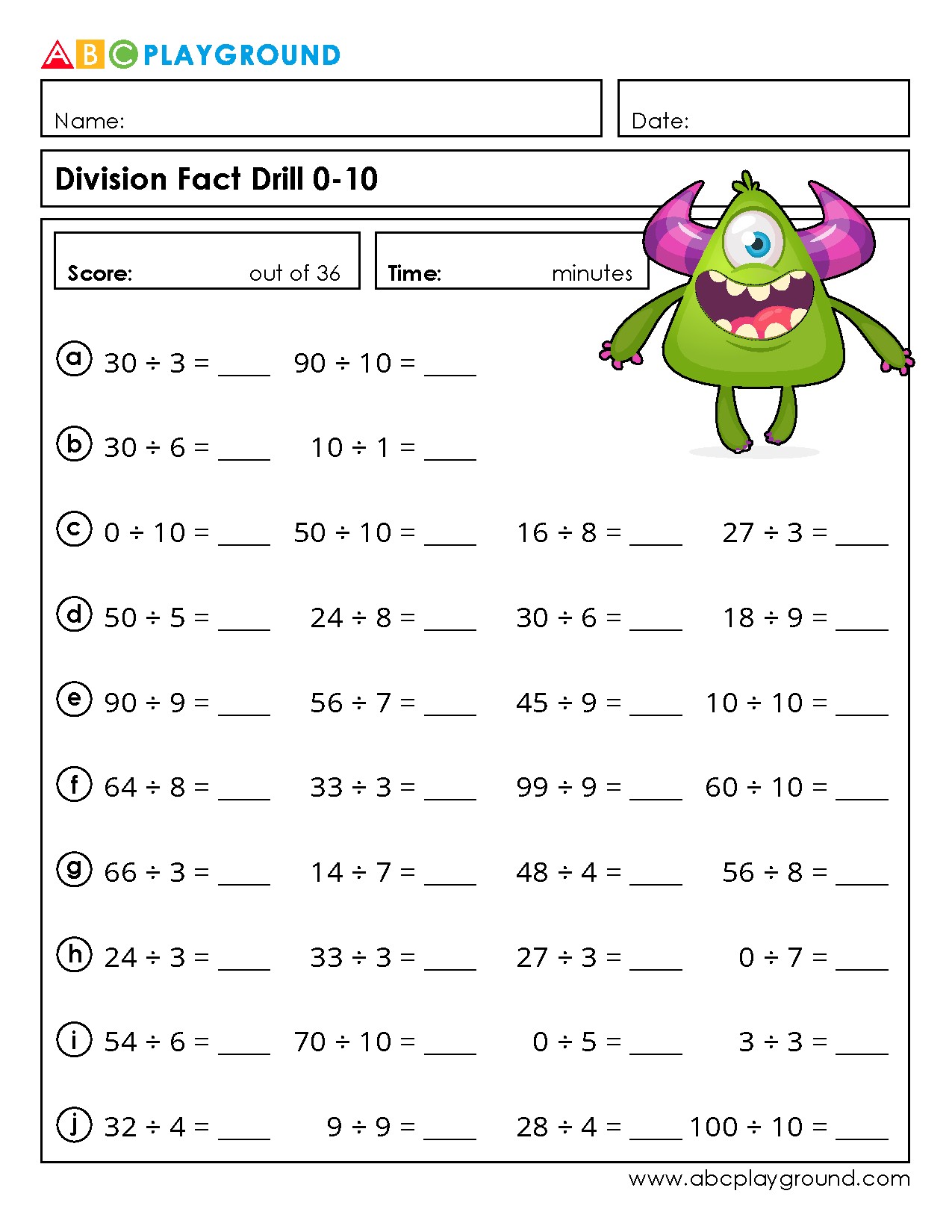 ABC PLAYGROUND

Name:

Date:

Division Fact Drill 0-10

Score: out of 36

Time: minutes

a $30 \div 3 =$ ____ $90 \div 10 =$ ____

b $30 \div 6 =$ ____ $10 \div 1 =$ ____

c $0 \div 10 =$ ____ $50 \div 10 =$ ____ $16 \div 8 =$ ____ $27 \div 3 =$ ____

d $50 \div 5 =$ ____ $24 \div 8 =$ ____ $30 \div 6 =$ ____ $18 \div 9 =$ ____

e $90 \div 9 =$ ____ $56 \div 7 =$ ____ $45 \div 9 =$ ____ $10 \div 10 =$ ____

f $64 \div 8 =$ ____ $33 \div 3 =$ ____ $99 \div 9 =$ ____ $60 \div 10 =$ ____

g $66 \div 3 =$ ____ $14 \div 7 =$ ____ $48 \div 4 =$ ____ $56 \div 8 =$ ____

h $24 \div 3 =$ ____ $33 \div 3 =$ ____ $27 \div 3 =$ ____ $0 \div 7 =$ ____

i $54 \div 6 =$ ____ $70 \div 10 =$ ____ $0 \div 5 =$ ____ $3 \div 3 =$ ____

j $32 \div 4 =$ ____ $9 \div 9 =$ ____ $28 \div 4 =$ ____ $100 \div 10 =$ ____

www.abcplayground.com